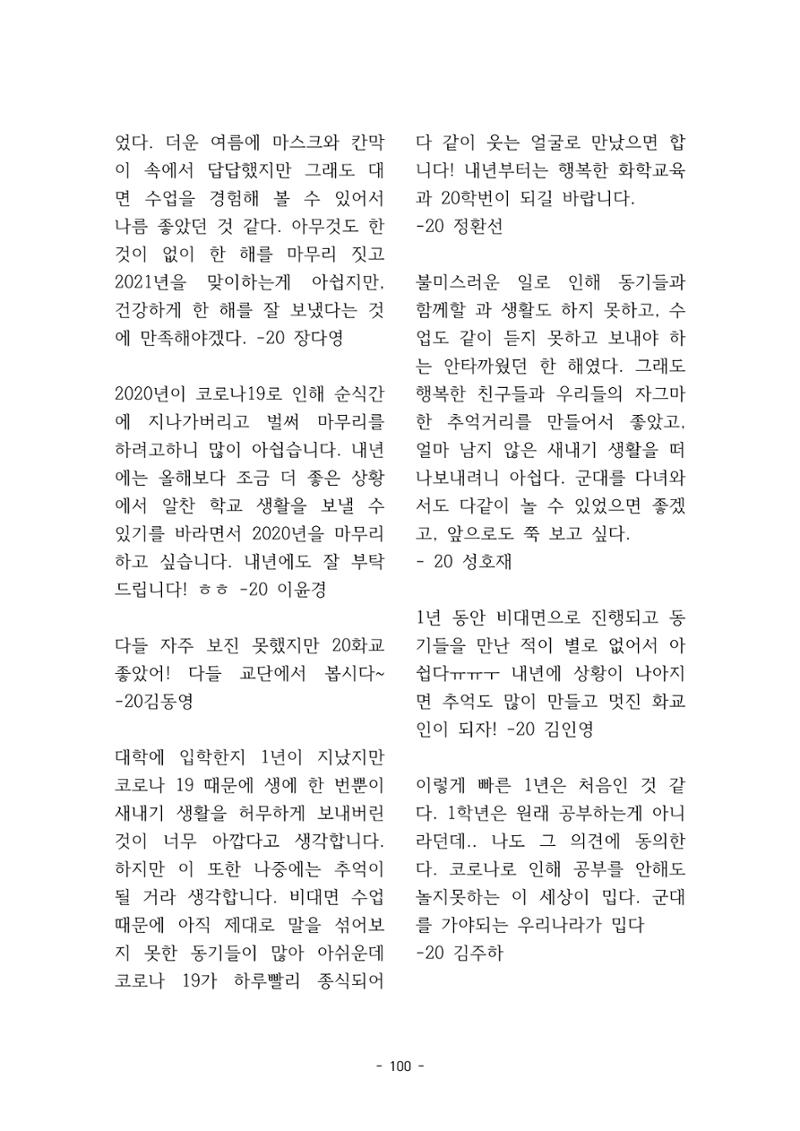 었다. 더운 여름에 마스크와 칸막이 속에서 답답했지만 그래도 대면 수업을 경험해 볼 수 있어서 나름 좋았던 것 같다. 아무것도 한 것이 없이 한 해를 마무리 짓고 2021년을 맞이하는게 아쉽지만, 건강하게 한 해를 잘 보냈다는 것에 만족해야겠다. -20 장다영

2020년이 코로나19로 인해 순식간에 지나가버리고 벌써 마무리를 하려고하니 많이 아쉽습니다. 내년에는 올해보다 조금 더 좋은 상황에서 알찬 학교 생활을 보낼 수 있기를 바라면서 2020년을 마무리 하고 싶습니다. 내년에도 잘 부탁드립니다! ㅎㅎ -20 이윤경

다들 자주 보진 못했지만 20화교 좋았어! 다들 교단에서 봅시다~ -20김동영

대학에 입학한지 1년이 지났지만 코로나 19 때문에 생에 한 번뿐이 새내기 생활을 허무하게 보내버린 것이 너무 아깝다고 생각합니다. 하지만 이 또한 나중에는 추억이 될 거라 생각합니다. 비대면 수업 때문에 아직 제대로 말을 섞어보지 못한 동기들이 많아 아쉬운데 코로나 19가 하루빨리 종식되어

다 같이 웃는 얼굴로 만났으면 합니다! 내년부터는 행복한 화학교육과 20학번이 되길 바랍니다.
-20 정환선

불미스러운 일로 인해 동기들과 함께할 과 생활도 하지 못하고, 수업도 같이 듣지 못하고 보내야 하는 안타까웠던 한 해였다. 그래도 행복한 친구들과 우리들의 자그마한 추억거리를 만들어서 좋았고, 얼마 남지 않은 새내기 생활을 떠나보내려니 아쉽다. 군대를 다녀와서도 다같이 놀 수 있었으면 좋겠고, 앞으로도 쭉 보고 싶다.
- 20 성호재

1년 동안 비대면으로 진행되고 동기들을 만난 적이 별로 없어서 아쉽다ㅠㅠㅜ 내년에 상황이 나아지면 추억도 많이 만들고 멋진 화교인이 되자! -20 김인영

이렇게 빠른 1년은 처음인 것 같다. 1학년은 원래 공부하는게 아니라던데.. 나도 그 의견에 동의한다. 코로나로 인해 공부를 안해도 놀지못하는 이 세상이 밉다. 군대를 가야되는 우리나라가 밉다
-20 김주하

- 100 -